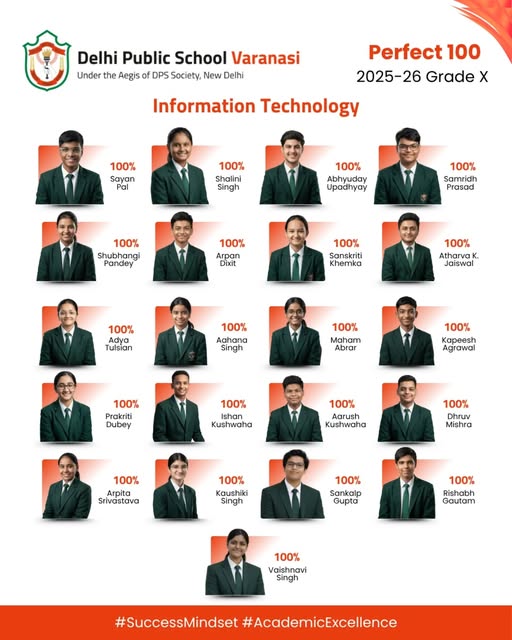 Delhi Public School Varanasi
Under the Aegis of DPS Society, New Delhi

Perfect 100
2025-26 Grade X

Information Technology

100%
Sayan Pal

100%
Shalini Singh

100%
Abhyuday Upadhyay

100%
Samridh Prasad

100%
Shubhangi Pandey

100%
Arpan Dixit

100%
Sanskriti Khemka

100%
Atharva K. Jaiswal

100%
Adya Tulsian

100%
Aahana Singh

100%
Maham Abrar

100%
Kapeesh Agrawal

100%
Prakriti Dubey

100%
Ishan Kushwaha

100%
Aarush Kushwaha

100%
Dhruv Mishra

100%
Arpita Srivastava

100%
Kaushiki Singh

100%
Sankalp Gupta

100%
Rishabh Gautam

100%
Vaishnavi Singh

#SuccessMindset #AcademicExcellence